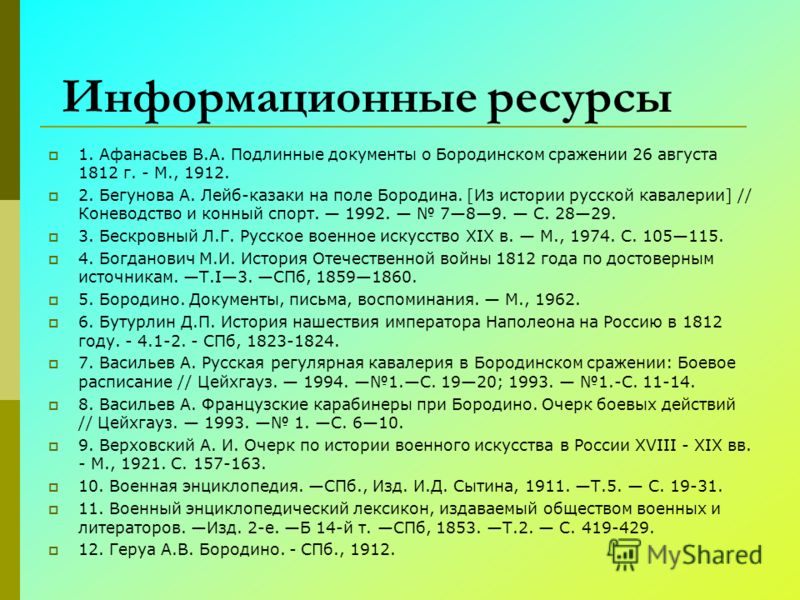 Информационные ресурсы

1. Афанасьев В.А. Подлинные документы о Бородинском сражении 26 августа 1812 г. - М., 1912.

2. Бегунова А. Лейб-казаки на поле Бородина. [Из истории русской кавалерии] // Коневодство и конный спорт. — 1992. — № 7—8—9. — С. 28—29.

3. Бескровный Л.Г. Русское военное искусство XIX в. — М., 1974. С. 105—115.

4. Богданович М.И. История Отечественной войны 1812 года по достоверным источникам. —Т.I—3. —СПб, 1859—1860.

5. Бородино. Документы, письма, воспоминания. — М., 1962.

6. Бутурлин Д.П. История нашествия императора Наполеона на Россию в 1812 году. - 4.1-2. - СПб, 1823-1824.

7. Васильев А. Русская регулярная кавалерия в Бородинском сражении: Боевое расписание // Цейхгауз. — 1994. —№1.—С. 19—20; 1993. — №1.-С. 11-14.

8. Васильев А. Французские карабинеры при Бородино. Очерк боевых действий // Цейхгауз. — 1993. —№ 1. —С. 6—10.

9. Верховский А. И. Очерк по истории военного искусства в России XVIII - XIX вв. - М., 1921. С. 157-163.

10. Военная энциклопедия. —СПб., Изд. И.Д. Сытина, 1911. —Т.5. — С. 19-31.

11. Военный энциклопедический лексикон, издаваемый обществом военных и литераторов. —Изд. 2-е. —Б 14-й т. —СПб, 1853. —Т.2. — С. 419-429.

12. Геруа А.В. Бородино. - СПб., 1912.

MyShared